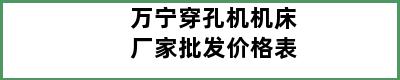 万宁穿孔机机床
厂家批发价格表